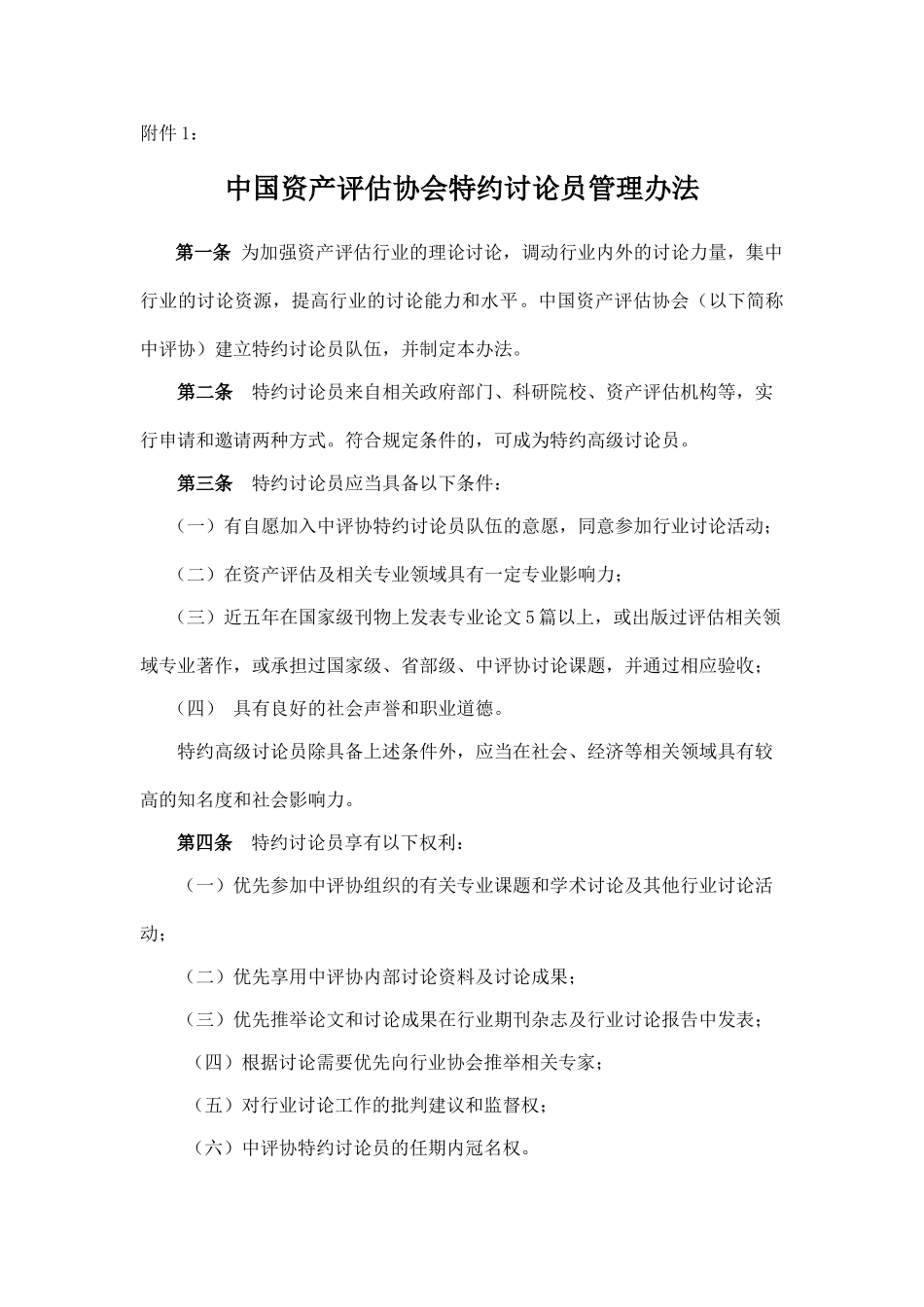 附件 1：

中国资产评估协会特约讨论员管理办法

第一条 为加强资产评估行业的理论讨论，调动行业内外的讨论力量，集中行业的讨论资源，提高行业的讨论能力和水平。中国资产评估协会（以下简称中评协）建立特约讨论员队伍，并制定本办法。

第二条 特约讨论员来自相关政府部门、科研院校、资产评估机构等，实行申请和邀请两种方式。符合规定条件的，可成为特约高级讨论员。

第三条 特约讨论员应当具备以下条件：

（一）有自愿加入中评协特约讨论员队伍的意愿，同意参加行业讨论活动；

（二）在资产评估及相关专业领域具有一定专业影响力；

（三）近五年在国家级刊物上发表专业论文 5 篇以上，或出版过评估相关领域专业著作，或承担过国家级、省部级、中评协讨论课题，并通过相应验收；

（四） 具有良好的社会声誉和职业道德。

特约高级讨论员除具备上述条件外，应当在社会、经济等相关领域具有较高的知名度和社会影响力。

第四条 特约讨论员享有以下权利：

（一）优先参加中评协组织的有关专业课题和学术讨论及其他行业讨论活动；

（二）优先享用中评协内部讨论资料及讨论成果；

（三）优先推举论文和讨论成果在行业期刊杂志及行业讨论报告中发表；

（四）根据讨论需要优先向行业协会推举相关专家；

（五）对行业讨论工作的批判建议和监督权；

（六）中评协特约讨论员的任期内冠名权。